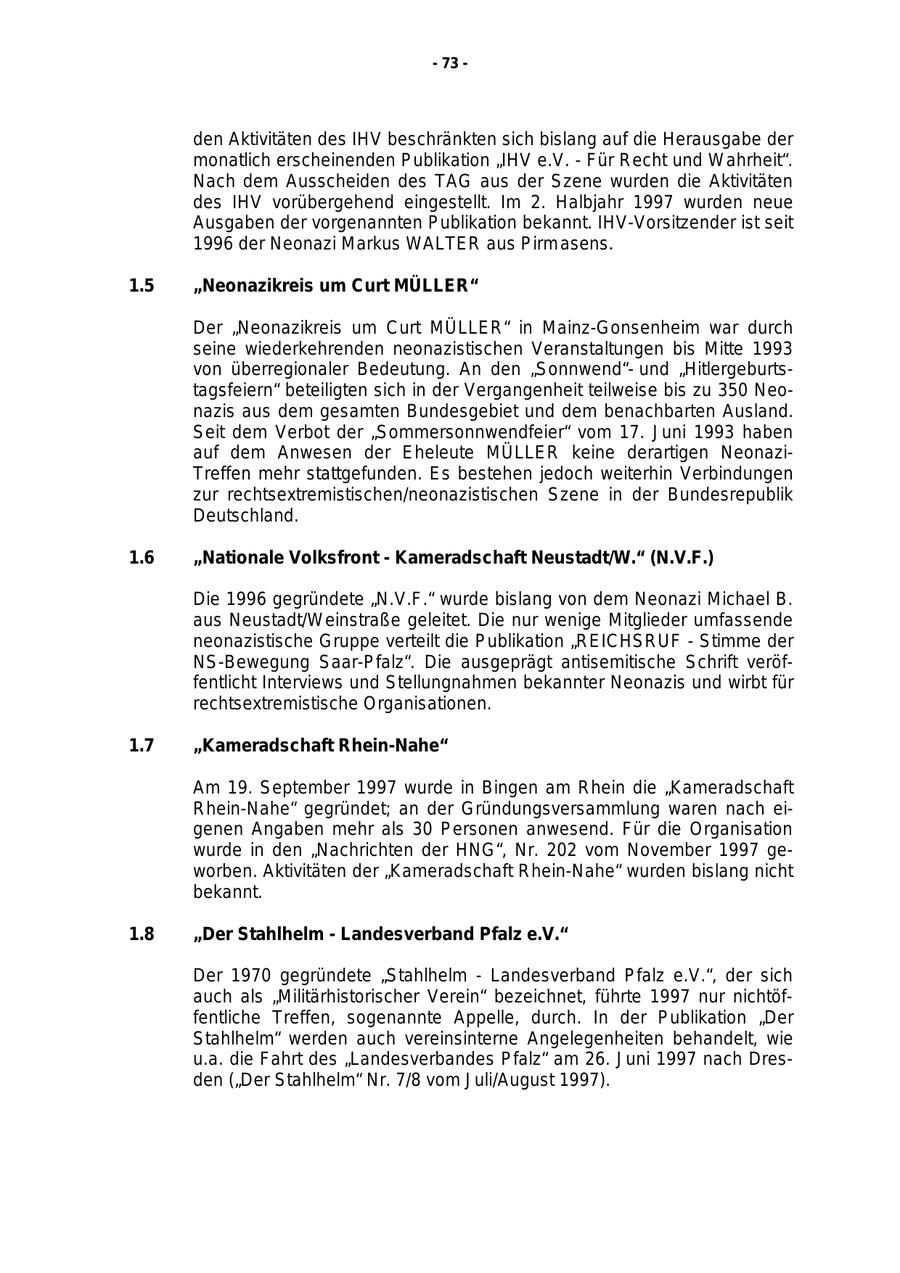 - 73 -

den Aktivitäten des IHV beschränkten sich bislang auf die Herausgabe der monatlich erscheinenden Publikation „IHV e.V. - Für Recht und Wahrheit“. Nach dem Ausscheiden des TAG aus der Szene wurden die Aktivitäten des IHV vorübergehend eingestellt. Im 2. Halbjahr 1997 wurden neue Ausgaben der vorgenannten Publikation bekannt. IHV-Vorsitzender ist seit 1996 der Neonazi Markus WALTER aus Pirmasens.

1.5 „Neonazikreis um Curt MÜLLER“

Der „Neonazikreis um Curt MÜLLER“ in Mainz-Gonsenheim war durch seine wiederkehrenden neonazistischen Veranstaltungen bis Mitte 1993 von überregionaler Bedeutung. An den „Sonnwend“- und „Hitlergeburtstagsfeiern“ beteiligten sich in der Vergangenheit teilweise bis zu 350 Neonazis aus dem gesamten Bundesgebiet und dem benachbarten Ausland. Seit dem Verbot der „Sommersonnwendfeier“ vom 17. Juni 1993 haben auf dem Anwesen der Eheleute MÜLLER keine derartigen Neonazi-Treffen mehr stattgefunden. Es bestehen jedoch weiterhin Verbindungen zur rechtsextremistischen/neonazistischen Szene in der Bundesrepublik Deutschland.

1.6 „Nationale Volksfront - Kameradschaft Neustadt/W.“ (N.V.F.)

Die 1996 gegründete „N.V.F.“ wurde bislang von dem Neonazi Michael B. aus Neustadt/Weinstraße geleitet. Die nur wenige Mitglieder umfassende neonazistische Gruppe verteilt die Publikation „REICHSRUF - Stimme der NS-Bewegung Saar-Pfalz“. Die ausgeprägt antisemitische Schrift veröffentlicht Interviews und Stellungnahmen bekannter Neonazis und wirbt für rechtsextremistische Organisationen.

1.7 „Kameradschaft Rhein-Nahe“

Am 19. September 1997 wurde in Bingen am Rhein die „Kameradschaft Rhein-Nahe“ gegründet; an der Gründungsversammlung waren nach eigenen Angaben mehr als 30 Personen anwesend. Für die Organisation wurde in den „Nachrichten der HNG“, Nr. 202 vom November 1997 geworben. Aktivitäten der „Kameradschaft Rhein-Nahe“ wurden bislang nicht bekannt.

1.8 „Der Stahlhelm - Landesverband Pfalz e.V.“

Der 1970 gegründete „Stahlhelm - Landesverband Pfalz e.V.“, der sich auch als „Militärhistorischer Verein“ bezeichnet, führte 1997 nur nichtöffentliche Treffen, sogenannte Appelle, durch. In der Publikation „Der Stahlhelm“ werden auch vereinsinterne Angelegenheiten behandelt, wie u.a. die Fahrt des „Landesverbandes Pfalz“ am 26. Juni 1997 nach Dresden („Der Stahlhelm“ Nr. 7/8 vom Juli/August 1997).